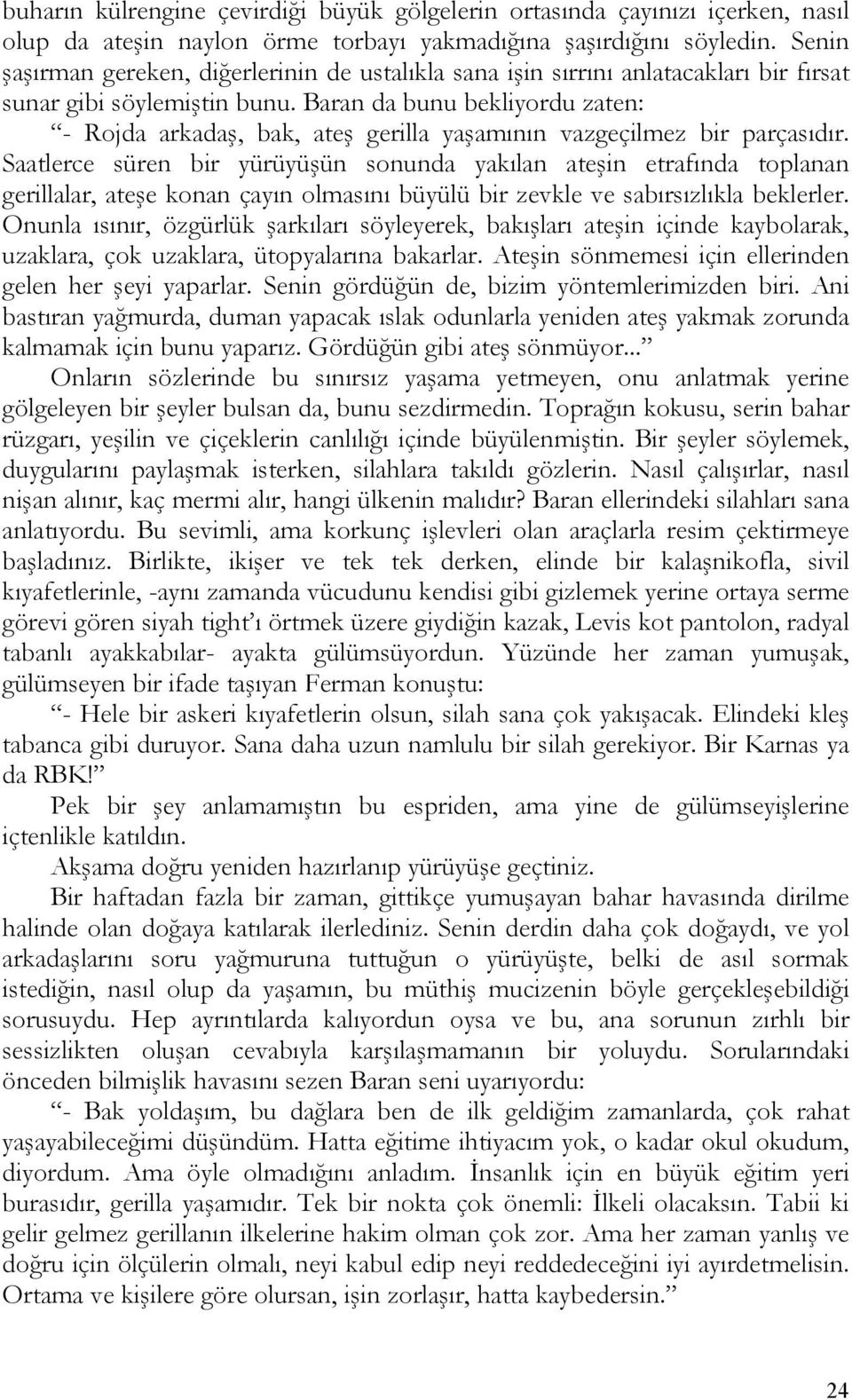 buharın külrengine çevirdiği büyük gölgelerin ortasında çayınızı içerken, nasıl olup da ateşin naylon örme torbayı yakmadığına şaşırdığını söyledin. Senin şaşırman gereken, diğerlerinin de ustalıkla sana işin sırrını anlatacakları bir fırsat sunar gibi söylemiştin bunu. Baran da bunu bekliyordu zaten:

“- Rojda arkadaş, bak, ateş gerilla yaşamının vazgeçilmez bir parçasıdır. Saatlerce süren bir yürüyüşün sonunda yakılan ateşin etrafında toplanan gerillalar, ateşe konan çayın olmasını büyülü bir zevkle ve sabırsızlıkla beklerler. Onunla ısınır, özgürlük şarkıları söyleyerek, bakışları ateşin içinde kaybolarak, uzaklara, çok uzaklara, ütopyalarına bakarlar. Ateşin sönmemesi için ellerinden gelen her şeyi yaparlar. Senin gördüğün de, bizim yöntemlerimizden biri. Ani bastıran yağmurda, duman yapacak ıslak odunlarla yeniden ateş yakmak zorunda kalmamak için bunu yaparız. Gördüğün gibi ateş sönmüyor...”

Onların sözlerinde bu sınırsız yaşama yetmeyen, onu anlatmak yerine gölgeleyen bir şeyler bulsan da, bunu sezdirmedin. Toprağın kokusu, serin bahar rüzgarı, yeşilin ve çiçeklerin canlılığı içinde büyülenmiştin. Bir şeyler söylemek, duygularını paylaşmak isterken, silahlara takıldı gözlerin. Nasıl çalışırlar, nasıl nişan alınır, kaç mermi alır, hangi ülkenin malıdır? Baran ellerindeki silahları sana anlatıyordu. Bu sevimli, ama korkunç işlevleri olan araçlarla resim çektirmeye başladınız. Birlikte, ikişer ve tek tek derken, elinde bir kalaşnikofla, sivil kıyafetlerinle, -aynı zamanda vücudunu kendisi gibi gizlemek yerine ortaya serme görevi gören siyah tight’ı örtmek üzere giydiğin kazak, Levis kot pantolon, radyal tabanlı ayakkabılar- ayakta gülümsüyordun. Yüzünde her zaman yumuşak, gülümseyen bir ifade taşıyan Ferman konuştu:

“- Hele bir askeri kıyafetlerin olsun, silah sana çok yakışacak. Elindeki kleş tabanca gibi duruyor. Sana daha uzun namlulu bir silah gerekiyor. Bir Karnas ya da RBK!”

Pek bir şey anlamamıştın bu espriden, ama yine de gülümseyişlerine içtenlikle katıldın.

Akşama doğru yeniden hazırlanıp yürüyüşe geçtiniz.

Bir haftadan fazla bir zaman, gittikçe yumuşayan bahar havasında dirilme halinde olan doğaya katılarak ilerlediniz. Senin derdin daha çok doğaydı, ve yol arkadaşlarını soru yağmuruna tuttuğun o yürüyüşte, belki de asıl sormak istediğin, nasıl olup da yaşamın, bu müthiş mucizenin böyle gerçekleşebildiği sorusuydu. Hep ayrıntılarda kalıyordun oysa ve bu, ana sorunun zırhlı bir sessizlikten oluşan cevabıyla karşılaşmamanın bir yoluydu. Sorularındaki önceden bilmişlik havasını sezen Baran seni uyarıyordu:

“- Bak yoldaşım, bu dağlara ben de ilk geldiğim zamanlarda, çok rahat yaşayabileceğimi düşündüm. Hatta eğitime ihtiyacım yok, o kadar okul okudum, diyordum. Ama öyle olmadığını anladım. İnsanlık için en büyük eğitim yeri burasıdır, gerilla yaşamıdır. Tek bir nokta çok önemli: İlkeli olacaksın. Tabii ki gelir gelmez gerillanın ilkelerine hakim olman çok zor. Ama her zaman yanlış ve doğru için ölçülerin olmalı, neyi kabul edip neyi reddedeceğini iyi ayırdetmelisin. Ortama ve kişilere göre olursan, işin zorlaşır, hatta kaybedersin.”

24